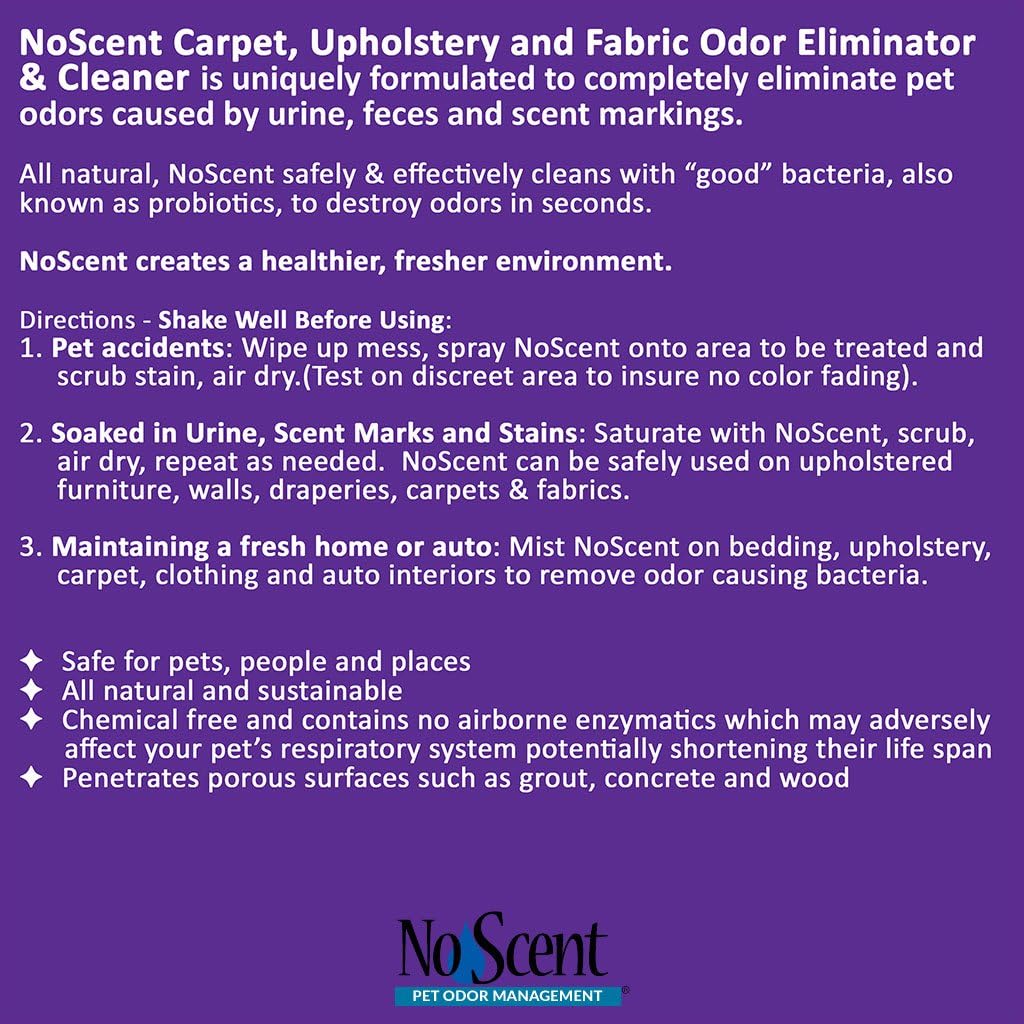 NoScent Carpet, Upholstery and Fabric Odor Eliminator & Cleaner is uniquely formulated to completely eliminate pet odors caused by urine, feces and scent markings.

All natural, NoScent safely & effectively cleans with "good" bacteria, also known as probiotics, to destroy odors in seconds.

NoScent creates a healthier, fresher environment.

Directions - Shake Well Before Using:
1. Pet accidents: Wipe up mess, spray NoScent onto area to be treated and scrub stain, air dry.(Test on discreet area to insure no color fading).

2. Soaked in Urine, Scent Marks and Stains: Saturate with NoScent, scrub, air dry, repeat as needed. NoScent can be safely used on upholstered furniture, walls, draperies, carpets & fabrics.

3. Maintaining a fresh home or auto: Mist NoScent on bedding, upholstery, carpet, clothing and auto interiors to remove odor causing bacteria.

✦ Safe for pets, people and places
✦ All natural and sustainable
✦ Chemical free and contains no airborne enzymatics which may adversely affect your pet's respiratory system potentially shortening their life span
✦ Penetrates porous surfaces such as grout, concrete and wood

NoScent
PET ODOR MANAGEMENT ®